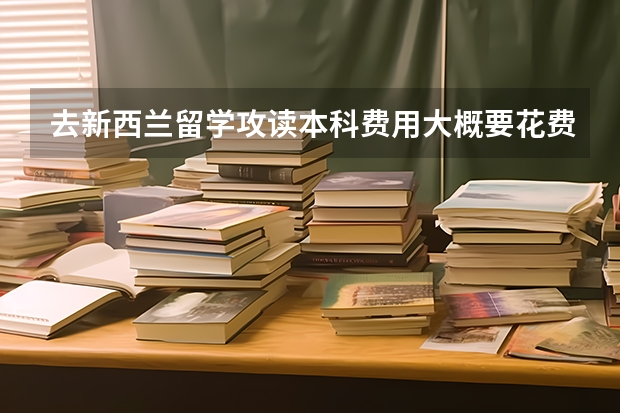 去新西兰留学攻读本科费用大概要花费